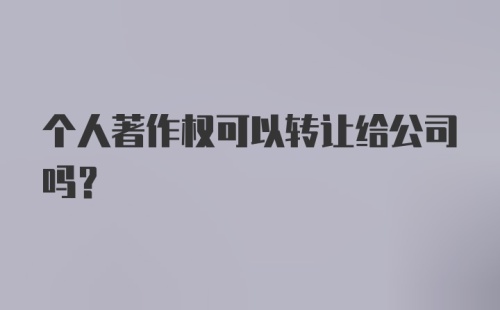 个人著作权可以转让给公司吗？